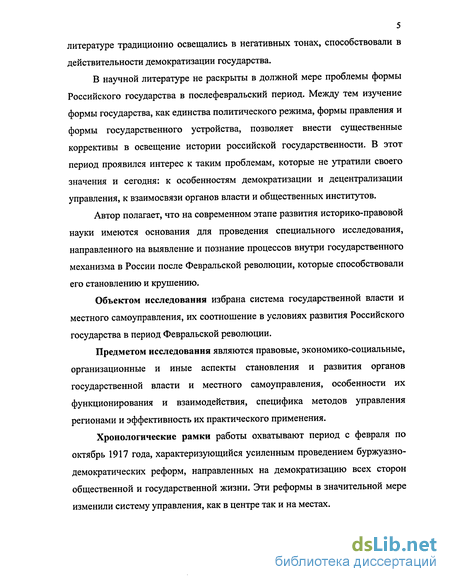 5

литературе традиционно освещались в негативных тонах, способствовали в действительности демократизации государства.

В научной литературе не раскрыты в должной мере проблемы формы Российского государства в послефевральский период. Между тем изучение формы государства, как единства политического режима, формы правления и формы государственного устройства, позволяет внести существенные коррективы в освещение истории российской государственности. В этот период проявился интерес к таким проблемам, которые не утратили своего значения и сегодня: к особенностям демократизации и децентрализации управления, к взаимосвязи органов власти и общественных институтов.

Автор полагает, что на современном этапе развития историко-правовой науки имеются основания для проведения специального исследования, направленного на выявление и познание процессов внутри государственного механизма в России после Февральской революции, которые способствовали его становлению и крушению.

Объектом исследования избрана система государственной власти и местного самоуправления, их соотношение в условиях развития Российского государства в период Февральской революции.

Предметом исследования являются правовые, экономико-социальные, организационные и иные аспекты становления и развития органов государственной власти и местного самоуправления, особенности их функционирования и взаимодействия, специфика методов управления регионами и эффективность их практического применения.

Хронологические рамки работы охватывают период с февраля по октябрь 1917 года, характеризующийся усиленным проведением буржуазно-демократических реформ, направленных на демократизацию всех сторон общественной и государственной жизни. Эти реформы в значительной мере изменили систему управления, как в центре так и на местах.

dsLib.net
библиотека диссертаций